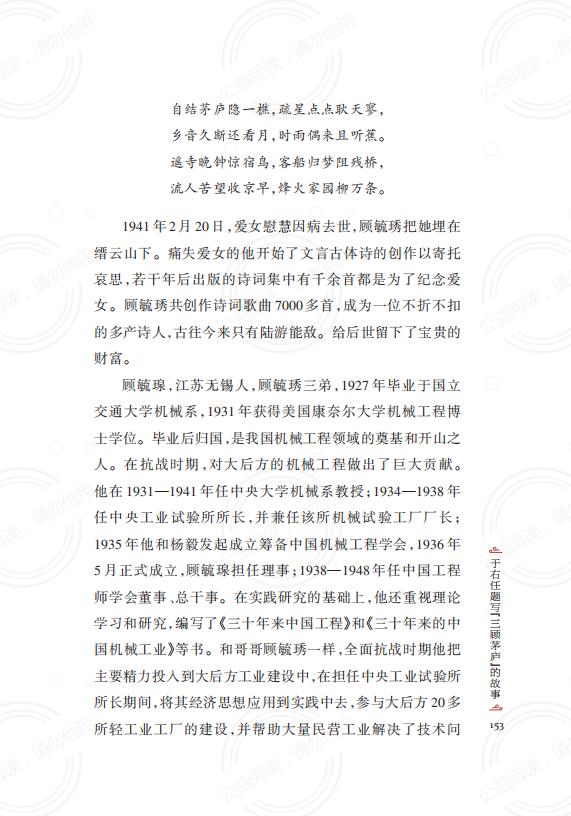 自结茅庐隐一樵，疏星点点耿天寥，
乡音久断还看月，时雨偶来且听蕉。
遥寺晚钟惊宿鸟，客船归梦阻残桥，
流人苦望收京早，烽火家园柳万条。

1941年2月20日，爱女慰慧因病去世，顾毓琇把她埋在缙云山下。痛失爱女的他开始了文言古体诗的创作以寄托哀思，若干年后出版的诗词集中有千余首都是为了纪念爱女。顾毓琇共创作诗词歌曲7000多首，成为一位不折不扣的多产诗人，古往今来只有陆游能敌。给后世留下了宝贵的财富。

顾毓瑔，江苏无锡人，顾毓琇三弟，1927年毕业于国立交通大学机械系，1931年获得美国康奈尔大学机械工程博士学位。毕业后归国，是我国机械工程领域的奠基和开山之人。在抗战时期，对大后方的机械工程做出了巨大贡献。他在1931—1941年任中央大学机械系教授；1934—1938年任中央工业试验所所长，并兼任该所机械试验工厂厂长；1935年他和杨毅发起成立筹备中国机械工程学会，1936年5月正式成立，顾毓瑔担任理事；1938—1948年任中国工程师学会董事、总干事。在实践研究的基础上，他还重视理论学习和研究，编写了《三十年来中国工程》和《三十年来的中国机械工业》等书。和哥哥顾毓琇一样，全面抗战时期他把主要精力投入到大后方工业建设中，在担任中央工业试验所所长期间，将其经济思想应用到实践中去，参与大后方20多所轻工业工厂的建设，并帮助大量民营工业解决了技术问

于右任题写『三顾茅庐』的故事

153

公益阅读，请勿他用